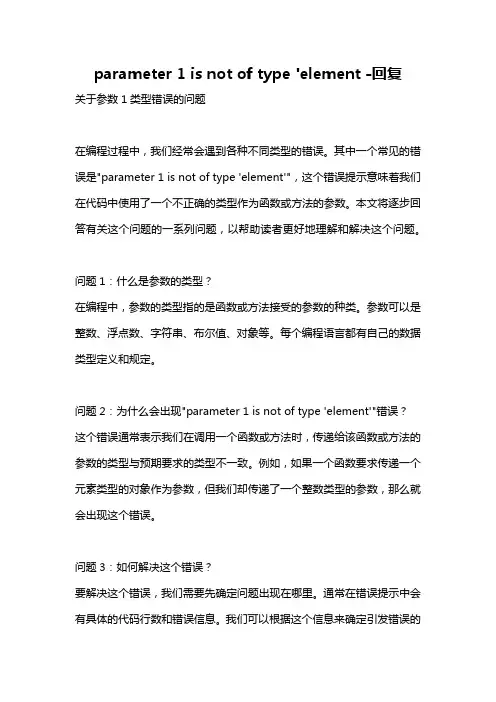 parameter 1 is not of type 'element -回复

关于参数 1 类型错误的问题

在编程过程中，我们经常会遇到各种不同类型的错误。其中一个常见的错误是"parameter 1 is not of type 'element'"，这个错误提示意味着我们在代码中使用了一个不正确的类型作为函数或方法的参数。本文将逐步回答有关这个问题的一系列问题，以帮助读者更好地理解和解决这个问题。

问题 1：什么是参数的类型？
在编程中，参数的类型指的是函数或方法接受的参数的种类。参数可以是整数、浮点数、字符串、布尔值、对象等。每个编程语言都有自己的数据类型定义和规定。

问题 2：为什么会出现"parameter 1 is not of type 'element'"错误？
这个错误通常表示我们在调用一个函数或方法时，传递给该函数或方法的参数的类型与预期要求的类型不一致。例如，如果一个函数要求传递一个元素类型的对象作为参数，但我们却传递了一个整数类型的参数，那么就会出现这个错误。

问题 3：如何解决这个错误？
要解决这个错误，我们需要先确定问题出现在哪里。通常在错误提示中会有具体的代码行数和错误信息。我们可以根据这个信息来确定引发错误的